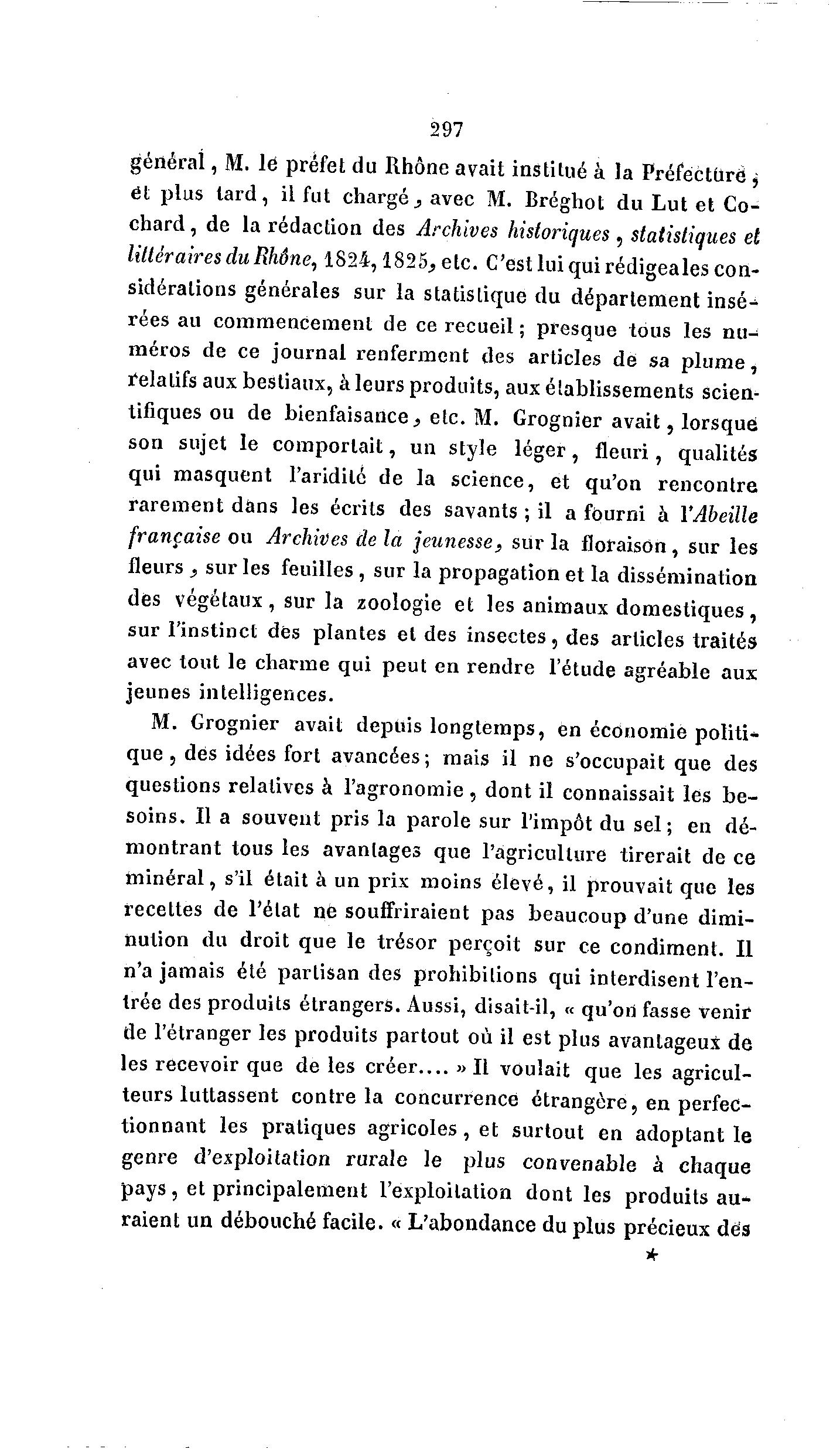 297

général, M. le préfet du Rhône avait institué à la Préfecture; et plus tard, il fut chargé, avec M. Bréghot du Lut et Cochard, de la rédaction des Archives historiques, statistiques et littéraires du Rhône, 1824, 1825, etc. C'est lui qui rédigea les considérations générales sur la statistique du département insérées au commencement de ce recueil; presque tous les numéros de ce journal renferment des articles de sa plume, relatifs aux bestiaux, à leurs produits, aux établissements scientifiques ou de bienfaisance, etc. M. Grognier avait, lorsque son sujet le comportait, un style léger, fleuri, qualités qui masquent l'aridité de la science, et qu'on rencontre rarement dans les écrits des savants; il a fourni à l'Abeille française ou Archives de la jeunesse, sur la floraison, sur les fleurs, sur les feuilles, sur la propagation et la dissémination des végétaux, sur la zoologie et les animaux domestiques, sur l'instinct des plantes et des insectes, des articles traités avec tout le charme qui peut en rendre l'étude agréable aux jeunes intelligences.

M. Grognier avait depuis longtemps, en économie politique, des idées fort avancées; mais il ne s'occupait que des questions relatives à l'agronomie, dont il connaissait les besoins. Il a souvent pris la parole sur l'impôt du sel; en démontrant tous les avantages que l'agriculture tirerait de ce minéral, s'il était à un prix moins élevé, il prouvait que les recettes de l'état ne souffriraient pas beaucoup d'une diminution du droit que le trésor perçoit sur ce condiment. Il n'a jamais été partisan des prohibitions qui interdisent l'entrée des produits étrangers. Aussi, disait-il, « qu'on fasse venir de l'étranger les produits partout où il est plus avantageux de les recevoir que de les créer.... » Il voulait que les agriculteurs luttassent contre la concurrence étrangère, en perfectionnant les pratiques agricoles, et surtout en adoptant le genre d'exploitation rurale le plus convenable à chaque pays, et principalement l'exploitation dont les produits auraient un débouché facile. « L'abondance du plus précieux des

*